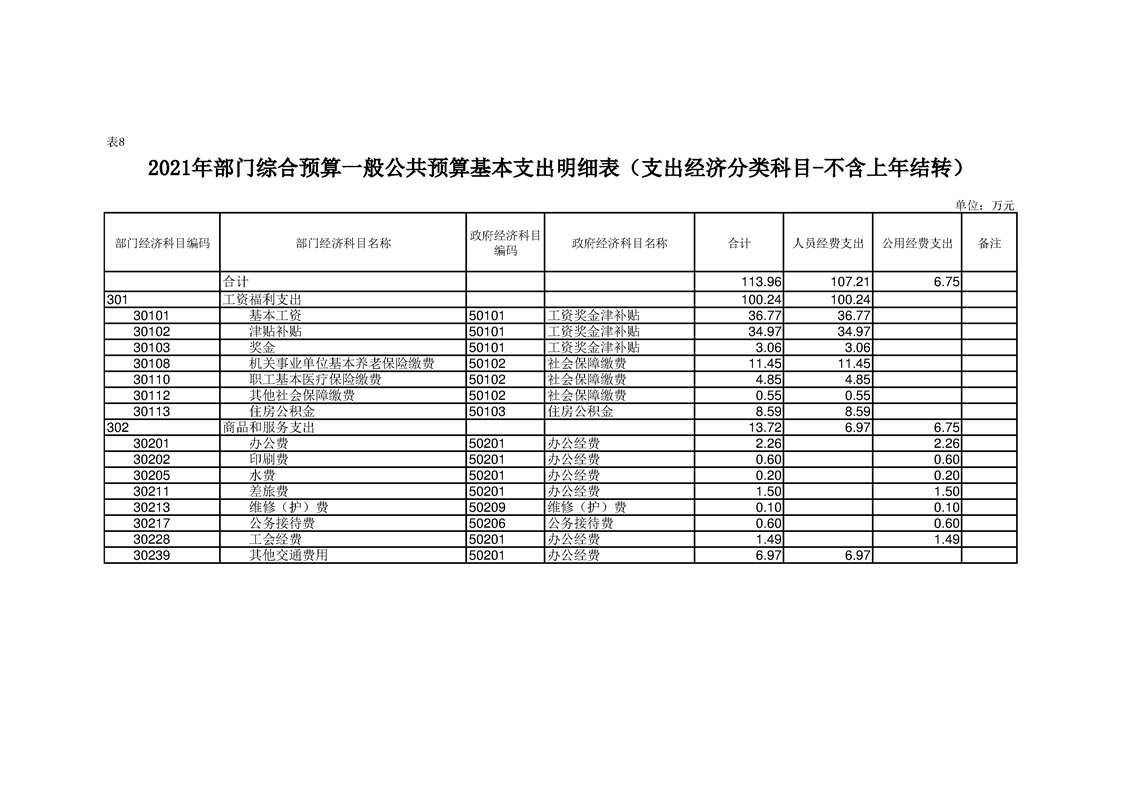 表8

2021年部门综合预算一般公共预算基本支出明细表（支出经济分类科目-不含上年结转）

单位：万元

| 部门经济科目编码 | 部门经济科目名称 | 政府经济科目编码 | 政府经济科目名称 | 合计 | 人员经费支出 | 公用经费支出 | 备注 |
|---|---|---|---|---|---|---|---|
| | 合计 | | | 113.96 | 107.21 | 6.75 | |
| 301 | 工资福利支出 | | | 100.24 | 100.24 | | |
| 30101 | 基本工资 | 50101 | 工资奖金津补贴 | 36.77 | 36.77 | | |
| 30102 | 津贴补贴 | 50101 | 工资奖金津补贴 | 34.97 | 34.97 | | |
| 30103 | 奖金 | 50101 | 工资奖金津补贴 | 3.06 | 3.06 | | |
| 30108 | 机关事业单位基本养老保险缴费 | 50102 | 社会保障缴费 | 11.45 | 11.45 | | |
| 30110 | 职工基本医疗保险缴费 | 50102 | 社会保障缴费 | 4.85 | 4.85 | | |
| 30112 | 其他社会保障缴费 | 50102 | 社会保障缴费 | 0.55 | 0.55 | | |
| 30113 | 住房公积金 | 50103 | 住房公积金 | 8.59 | 8.59 | | |
| 302 | 商品和服务支出 | | | 13.72 | 6.97 | 6.75 | |
| 30201 | 办公费 | 50201 | 办公经费 | 2.26 | | 2.26 | |
| 30202 | 印刷费 | 50201 | 办公经费 | 0.60 | | 0.60 | |
| 30205 | 水费 | 50201 | 办公经费 | 0.20 | | 0.20 | |
| 30211 | 差旅费 | 50201 | 办公经费 | 1.50 | | 1.50 | |
| 30213 | 维修（护）费 | 50209 | 维修（护）费 | 0.10 | | 0.10 | |
| 30217 | 公务接待费 | 50206 | 公务接待费 | 0.60 | | 0.60 | |
| 30228 | 工会经费 | 50201 | 办公经费 | 1.49 | | 1.49 | |
| 30239 | 其他交通费用 | 50201 | 办公经费 | 6.97 | 6.97 | | |